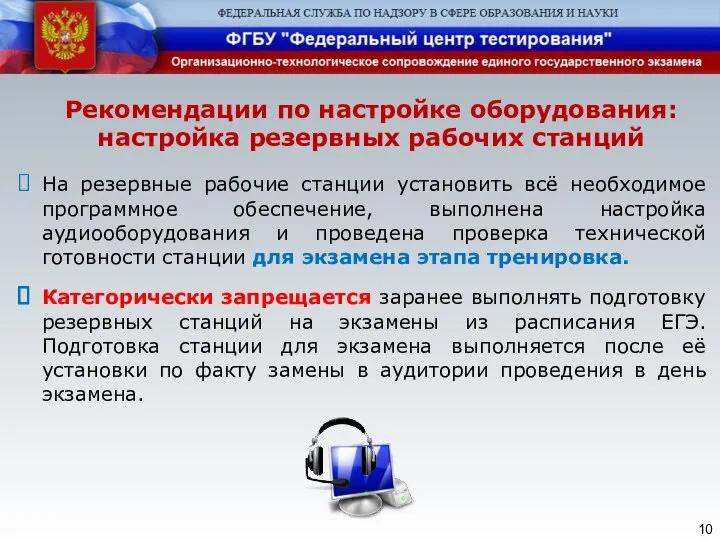 ФЕДЕРАЛЬНАЯ СЛУЖБА ПО НАДЗОРУ В СФЕРЕ ОБРАЗОВАНИЯ И НАУКИ

ФГБУ "Федеральный центр тестирования"

Организационно-технологическое сопровождение единого государственного экзамена

Рекомендации по настройке оборудования: настройка резервных рабочих станций

На резервные рабочие станции установить всё необходимое программное обеспечение, выполнена настройка аудиооборудования и проведена проверка технической готовности станции для экзамена этапа тренировка.

Категорически запрещается заранее выполнять подготовку резервных станций на экзамены из расписания ЕГЭ. Подготовка станции для экзамена выполняется после её установки по факту замены в аудитории проведения в день экзамена.

10